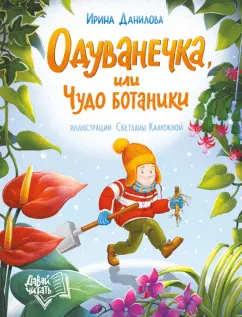 Ирина Данилова

Одуванечка,
или
Чудо ботаники

иллюстрации Светланы Калюжной

Давай читать